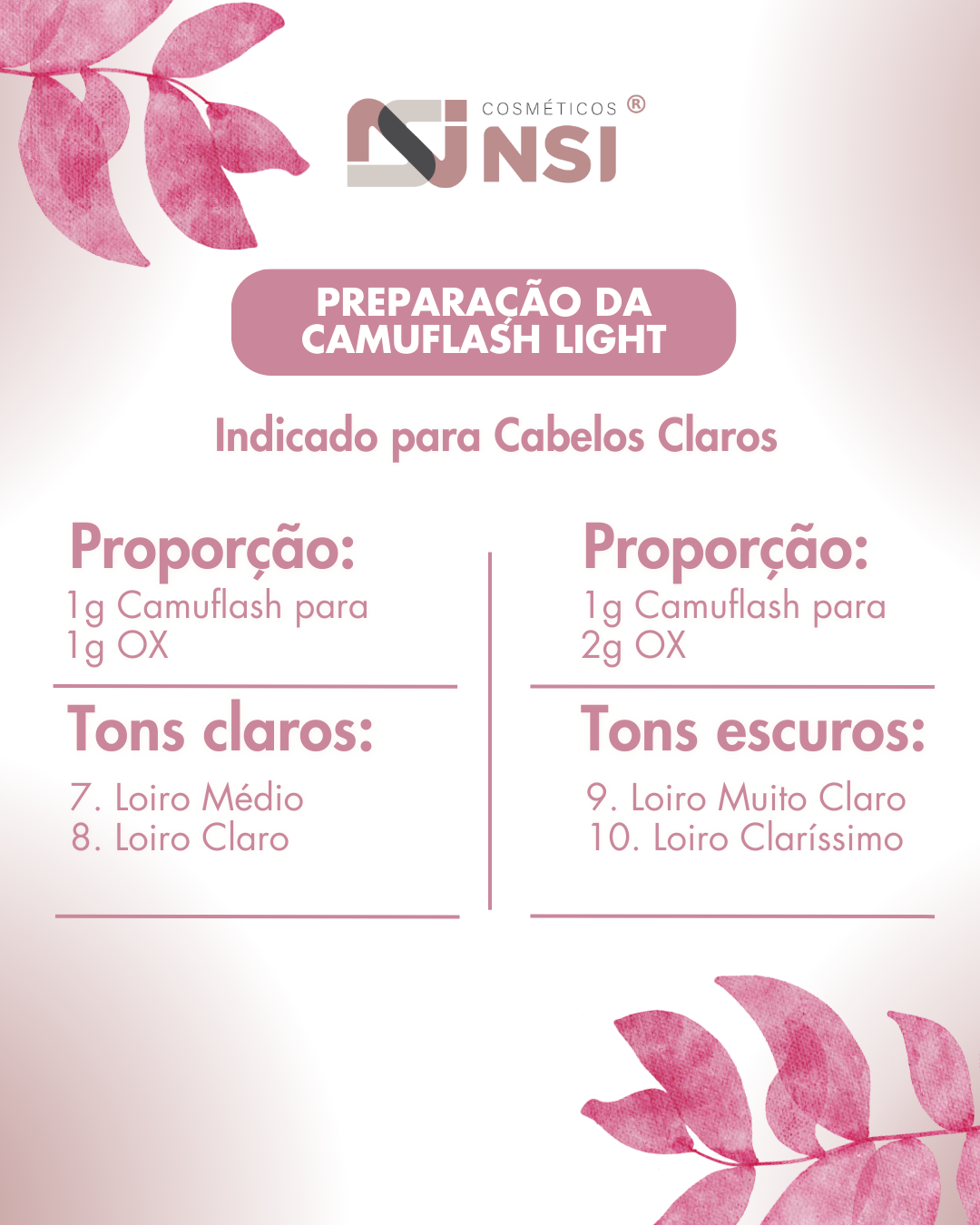 COSMÉTICOS ®
NSI

PREPARAÇÃO DA
CAMUFLASH LIGHT

Indicado para Cabelos Claros

Proporção:
1g Camuflash para 1g OX

Tons claros:
7. Loiro Médio
8. Loiro Claro

Proporção:
1g Camuflash para 2g OX

Tons escuros:
9. Loiro Muito Claro
10. Loiro Claríssimo